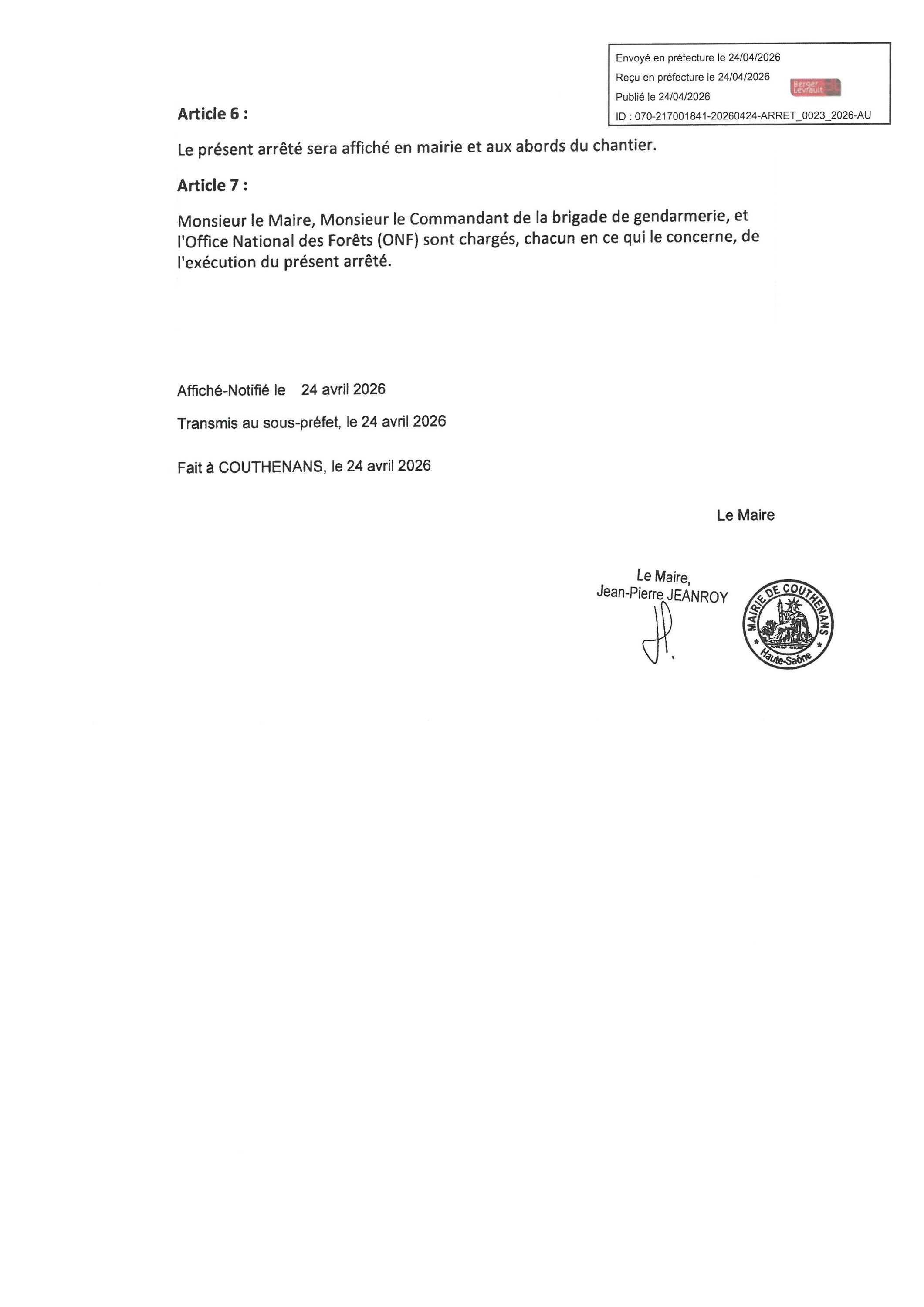 Envoyé en préfecture le 24/04/2026
Reçu en préfecture le 24/04/2026
Publié le 24/04/2026
ID : 070-217001841-20260424-ARRET_0023_2026-AU

Berger Levrault

Article 6 :

Le présent arrêté sera affiché en mairie et aux abords du chantier.

Article 7 :

Monsieur le Maire, Monsieur le Commandant de la brigade de gendarmerie, et l'Office National des Forêts (ONF) sont chargés, chacun en ce qui le concerne, de l'exécution du présent arrêté.

Affiché-Notifié le 24 avril 2026

Transmis au sous-préfet, le 24 avril 2026

Fait à COUTHENANS, le 24 avril 2026

Le Maire

Le Maire,
Jean-Pierre JEANROY

MAIRIE DE COUTHENANS
Haute-Saône